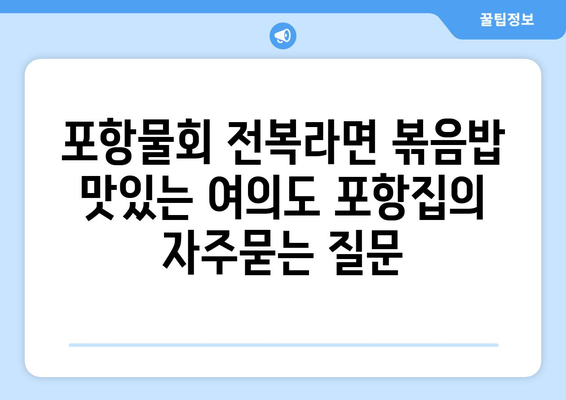 꿀팁정보

포항물회 전복라면 볶음밥 맛있는 여의도 포항집의 자주묻는 질문